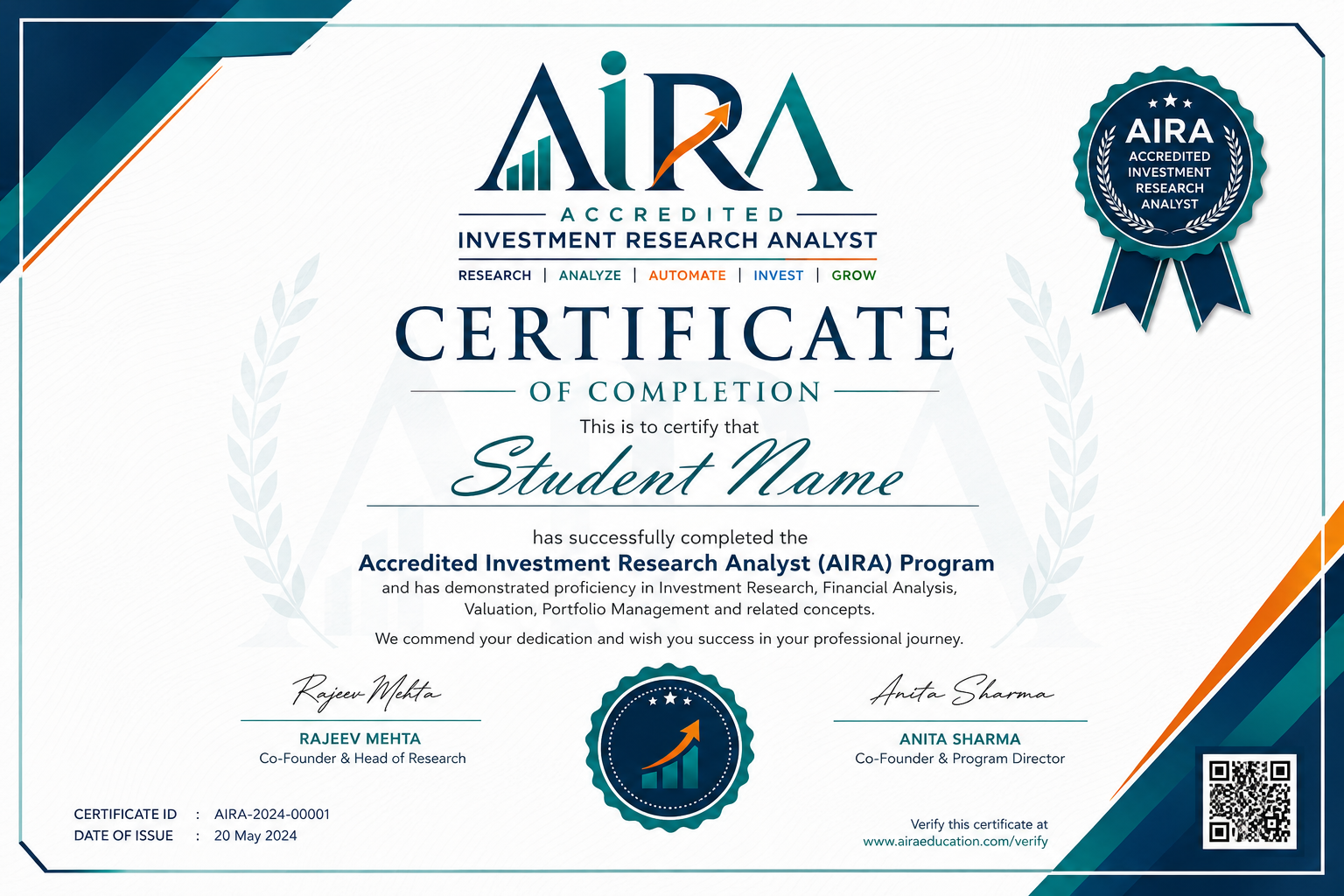 AIRA
ACCREDITED
INVESTMENT RESEARCH ANALYST
RESEARCH | ANALYZE | AUTOMATE | INVEST | GROW

AIRA
ACCREDITED INVESTMENT RESEARCH ANALYST

CERTIFICATE
OF COMPLETION

This is to certify that

Student Name

has successfully completed the
Accredited Investment Research Analyst (AIRA) Program
and has demonstrated proficiency in Investment Research, Financial Analysis, Valuation, Portfolio Management and related concepts.

We commend your dedication and wish you success in your professional journey.

Rajeev Mehta
RAJEEV MEHTA
Co-Founder & Head of Research

Anita Sharma
ANITA SHARMA
Co-Founder & Program Director

CERTIFICATE ID : AIRA-2024-00001
DATE OF ISSUE : 20 May 2024

Verify this certificate at
www.airaeducation.com/verify